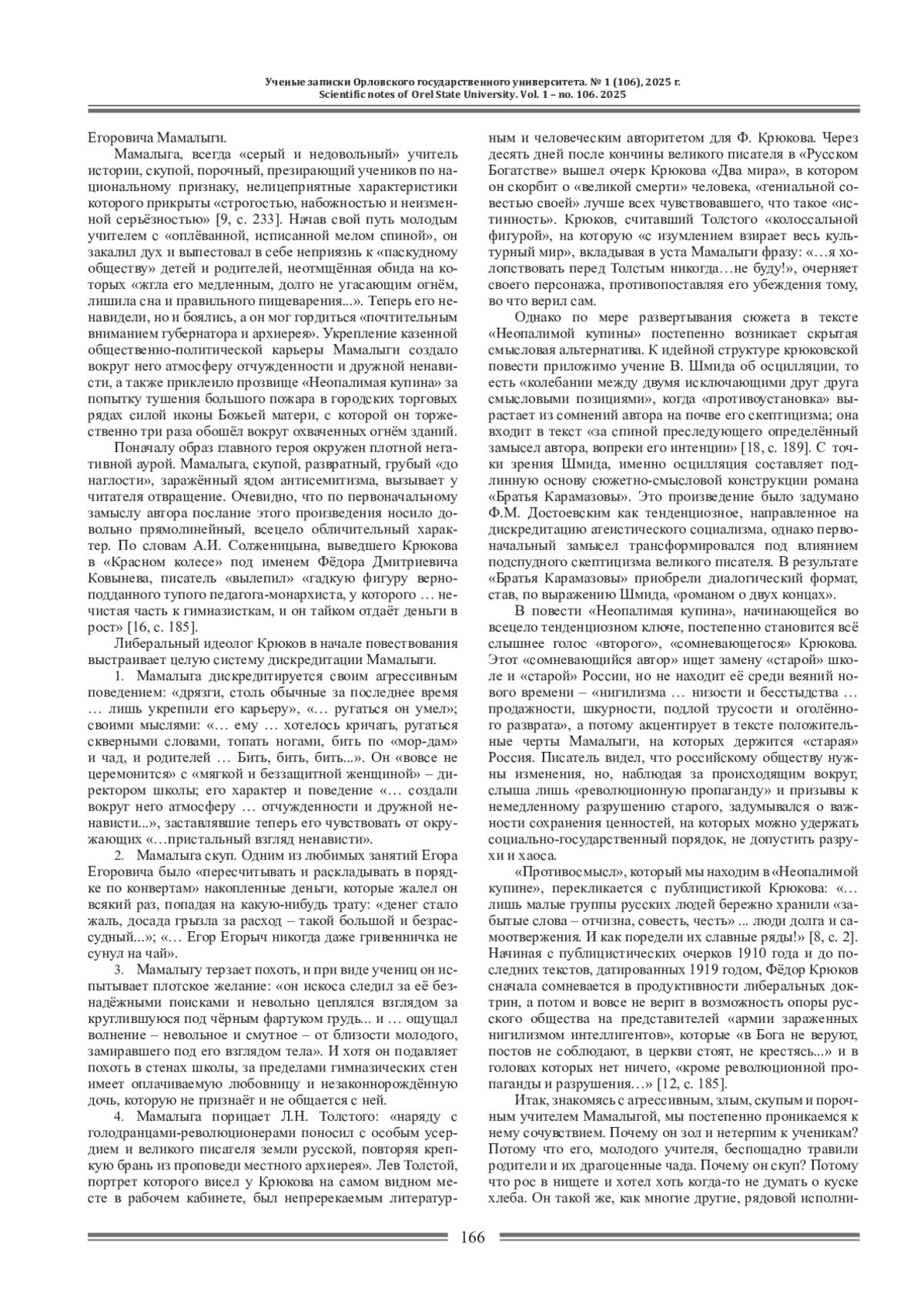 Ученые записки Орловского государственного университета. № 1 (106), 2025 г.
Scientific notes of Orel State University. Vol. 1 – no. 106. 2025

Егоровича Мамалыги.

Мамалыга, всегда «серый и недовольный» учитель истории, скупой, порочный, презирающий учеников по национальному признаку, нелицеприятные характеристики которого прикрыты «строгостью, набожностью и неизменной серьёзностью» [9, с. 233]. Начав свой путь молодым учителем с «оплёванной, исписанной мелом спиной», он закалил дух и выпестовал в себе неприязнь к «паскудному обществу» детей и родителей, неотмщённая обида на которых «жгла его медленным, долго не угасающим огнём, лишила сна и правильного пищеварения...». Теперь его ненавидели, но и боялись, а он мог гордиться «почтительным вниманием губернатора и архиерея». Укрепление казенной общественно-политической карьеры Мамалыги создало вокруг него атмосферу отчужденности и дружной ненависти, а также приклеило прозвище «Неопалимая купина» за попытку тушения большого пожара в городских торговых рядах силой иконы Божьей матери, с которой он торжественно три раза обошёл вокруг охваченных огнём зданий.

Поначалу образ главного героя окружен плотной негативной аурой. Мамалыга, скупой, развратный, грубый «до наглости», заражённый ядом антисемитизма, вызывает у читателя отвращение. Очевидно, что по первоначальному замыслу автора послание этого произведения носило довольно прямолинейный, всецело обличительный характер. По словам А.И. Солженицына, выведшего Крюкова в «Красном колесе» под именем Фёдора Дмитриевича Ковынева, писатель «вылепил» «гадкую фигуру верноподданного тупого педагога-монархиста, у которого … нечистая часть к гимназисткам, и он тайком отдаёт деньги в рост» [16, с. 185].

Либеральный идеолог Крюков в начале повествования выстраивает целую систему дискредитации Мамалыги.

1. Мамалыга дискредитируется своим агрессивным поведением: «дрязги, столь обычные за последнее время … лишь укрепили его карьеру», «… ругаться он умел»; своими мыслями: «… ему … хотелось кричать, ругаться скверными словами, топать ногами, бить по «мор-дам» и чад, и родителей … Бить, бить, бить...». Он «вовсе не церемонится» с «мягкой и беззащитной женщиной» – директором школы; его характер и поведение «… создали вокруг него атмосферу … отчужденности и дружной ненависти...», заставлявшие теперь его чувствовать от окружающих «…пристальный взгляд ненависти».

2. Мамалыга скуп. Одним из любимых занятий Егора Егоровича было «пересчитывать и раскладывать в порядке по конвертам» накопленные деньги, которые жалел он всякий раз, попадая на какую-нибудь трату: «денег стало жаль, досада грызла за расход – такой большой и безрассудный...»; «… Егор Егорыч никогда даже гривенничка не сунул на чай».

3. Мамалыгу терзает похоть, и при виде учениц он испытывает плотское желание: «он искоса следил за её безнадёжными поисками и невольно цеплялся взглядом за круглившуюся под чёрным фартуком грудь... и … ощущал волнение – невольное и смутное – от близости молодого, замиравшего под его взглядом тела». И хотя он подавляет похоть в стенах школы, за пределами гимназических стен имеет оплачиваемую любовницу и незаконнорождённую дочь, которую не признаёт и не общается с ней.

4. Мамалыга порицает Л.Н. Толстого: «наряду с голодранцами-революционерами поносил с особым усердием и великого писателя земли русской, повторяя крепкую брань из проповеди местного архиерея». Лев Толстой, портрет которого висел у Крюкова на самом видном месте в рабочем кабинете, был непререкаемым литературным и человеческим авторитетом для Ф. Крюкова. Через десять дней после кончины великого писателя в «Русском Богатстве» вышел очерк Крюкова «Два мира», в котором он скорбит о «великой смерти» человека, «гениальной совестью своей» лучше всех чувствовавшего, что такое «истинность». Крюков, считавший Толстого «колоссальной фигурой», на которую «с изумлением взирает весь культурный мир», вкладывая в уста Мамалыги фразу: «…я холопствовать перед Толстым никогда…не буду!», очерняет своего персонажа, противопоставляя его убеждения тому, во что верил сам.

Однако по мере развертывания сюжета в тексте «Неопалимой купины» постепенно возникает скрытая смысловая альтернатива. К идейной структуре крюковской повести приложимо учение В. Шмида об осцилляции, то есть «колебании между двумя исключающими друг друга смысловыми позициями», когда «противоустановка» вырастает из сомнений автора на почве его скептицизма; она входит в текст «за спиной преследующего определённый замысел автора, вопреки его интенции» [18, с. 189]. С точки зрения Шмида, именно осцилляция составляет подлинную основу сюжетно-смысловой конструкции романа «Братья Карамазовы». Это произведение было задумано Ф.М. Достоевским как тенденциозное, направленное на дискредитацию атеистического социализма, однако первоначальный замысел трансформировался под влиянием подспудного скептицизма великого писателя. В результате «Братья Карамазовы» приобрели диалогический формат, став, по выражению Шмида, «романом о двух концах».

В повести «Неопалимая купина», начинающейся во всецело тенденциозном ключе, постепенно становится всё слышнее голос «второго», «сомневающегося» Крюкова. Этот «сомневающийся автор» ищет замену «старой» школе и «старой» России, но не находит её среди веяний нового времени – «нигилизма … низости и бесстыдства … продажности, шкурности, подлой трусости и оголённого разврата», а потому акцентирует в тексте положительные черты Мамалыги, на которых держится «старая» Россия. Писатель видел, что российскому обществу нужны изменения, но, наблюдая за происходящим вокруг, слыша лишь «революционную пропаганду» и призывы к немедленному разрушению старого, задумывался о важности сохранения ценностей, на которых можно удержать социально-государственный порядок, не допустить разрухи и хаоса.

«Противосмысл», который мы находим в «Неопалимой купине», перекликается с публицистикой Крюкова: «… лишь малые группы русских людей бережно хранили «забытые слова – отчизна, совесть, честь» ... люди долга и самоотвержения. И как поредели их славные ряды!» [8, с. 2]. Начиная с публицистических очерков 1910 года и до последних текстов, датированных 1919 годом, Фёдор Крюков сначала сомневается в продуктивности либеральных доктрин, а потом и вовсе не верит в возможность опоры русского общества на представителей «армии зараженных нигилизмом интеллигентов», которые «в Бога не веруют, постов не соблюдают, в церкви стоят, не крестясь...» и в головах которых нет ничего, «кроме революционной пропаганды и разрушения…» [12, с. 185].

Итак, знакомясь с агрессивным, злым, скупым и порочным учителем Мамалыгой, мы постепенно проникаемся к нему сочувствием. Почему он зол и нетерпим к ученикам? Потому что его, молодого учителя, беспощадно травили родители и их драгоценные чада. Почему он скуп? Потому что рос в нищете и хотел хоть когда-то не думать о куске хлеба. Он такой же, как многие другие, рядовой исполни-

166